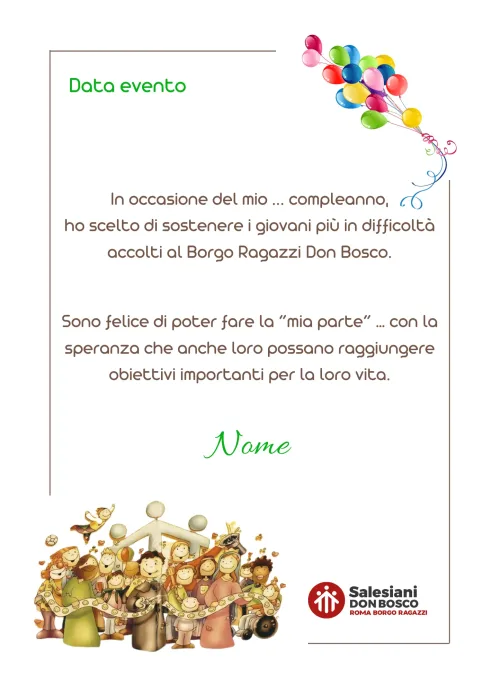 Data evento

In occasione del mio ... compleanno, ho scelto di sostenere i giovani più in difficoltà accolti al Borgo Ragazzi Don Bosco.

Sono felice di poter fare la "mia parte" ... con la speranza che anche loro possano raggiungere obiettivi importanti per la loro vita.

Nome

Salesiani
DON BOSCO
ROMA BORGO RAGAZZI